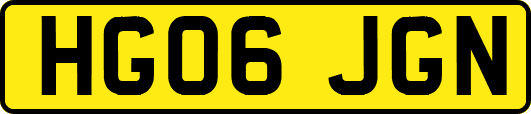 HG06 JGN